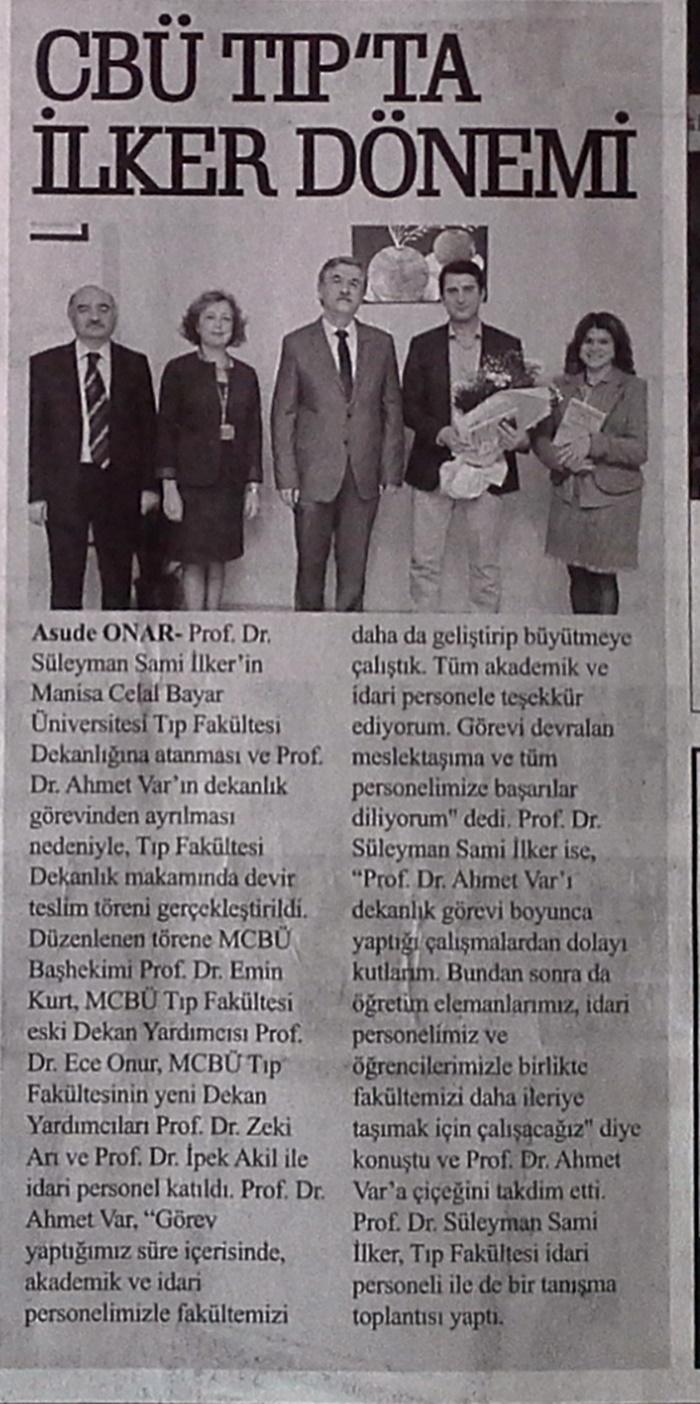 CBÜ TIP'TA İLKER DÖNEMİ

Asude ONAR- Prof. Dr. Süleyman Sami İlker'in Manisa Celal Bayar Üniversitesi Tıp Fakültesi Dekanlığına atanması ve Prof. Dr. Ahmet Var'ın dekanlık görevinden ayrılması nedeniyle, Tıp Fakültesi Dekanlık makamında devir teslim töreni gerçekleştirildi. Düzenlenen törene MCBÜ Başhekimi Prof. Dr. Emin Kurt, MCBÜ Tıp Fakültesi eski Dekan Yardımcısı Prof. Dr. Ece Onur, MCBÜ Tıp Fakültesinin yeni Dekan Yardımcıları Prof. Dr. Zeki Arı ve Prof. Dr. İpek Akil ile idari personel katıldı. Prof. Dr. Ahmet Var, "Görev yaptığımız süre içerisinde, akademik ve idari personelimizle fakültemizi daha da geliştirip büyütmeye çalıştık. Tüm akademik ve idari personele teşekkür ediyorum. Görevi devralan meslektaşıma ve tüm personelimize başarılar diliyorum" dedi. Prof. Dr. Süleyman Sami İlker ise, "Prof. Dr. Ahmet Var'ı dekanlık görevi boyunca yaptığı çalışmalardan dolayı kutlarım. Bundan sonra da öğretim elemanlarımız, idari personelimiz ve öğrencilerimizle birlikte fakültemizi daha ileriye taşımak için çalışacağız" diye konuştu ve Prof. Dr. Ahmet Var'a çiçeğini takdim etti. Prof. Dr. Süleyman Sami İlker, Tıp Fakültesi idari personeli ile de bir tanışma toplantısı yaptı.